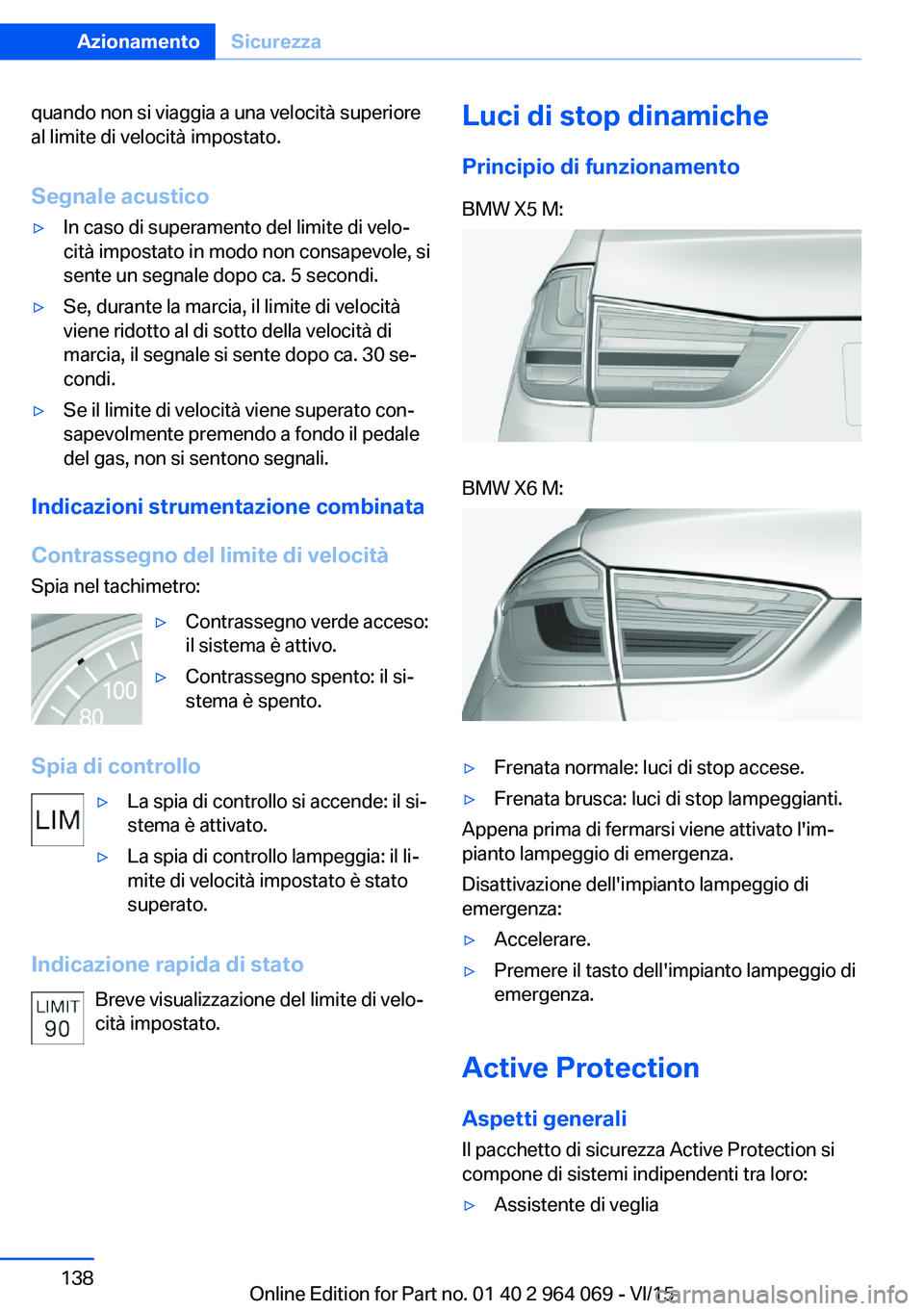 Azionamento Sicurezza

quando non si viaggia a una velocità superiore al limite di velocità impostato.

Segnale acustico

▷ In caso di superamento del limite di velocità impostato in modo non consapevole, si sente un segnale dopo ca. 5 secondi.

▷ Se, durante la marcia, il limite di velocità viene ridotto al di sotto della velocità di marcia, il segnale si sente dopo ca. 30 secondi.

▷ Se il limite di velocità viene superato consapevolmente premendo a fondo il pedale del gas, non si sentono segnali.

Indicazioni strumentazione combinata

Contrassegno del limite di velocità

Spia nel tachimetro:

100
80

▷ Contrassegno verde acceso: il sistema è attivo.

▷ Contrassegno spento: il sistema è spento.

Spia di controllo

LIM

▷ La spia di controllo si accende: il sistema è attivato.

▷ La spia di controllo lampeggia: il limite di velocità impostato è stato superato.

Indicazione rapida di stato

LIMIT
90

Breve visualizzazione del limite di velocità impostato.

Luci di stop dinamiche

Principio di funzionamento

BMW X5 M:

BMW X6 M:

▷ Frenata normale: luci di stop accese.

▷ Frenata brusca: luci di stop lampeggianti.

Appena prima di fermarsi viene attivato l'impianto lampeggio di emergenza.

Disattivazione dell'impianto lampeggio di emergenza:

▷ Accelerare.

▷ Premere il tasto dell'impianto lampeggio di emergenza.

Active Protection

Aspetti generali

Il pacchetto di sicurezza Active Protection si compone di sistemi indipendenti tra loro:

▷ Assistente di veglia

138

Online Edition for Part no. 01 40 2 964 069 - VI/15

carmanualsonline.info